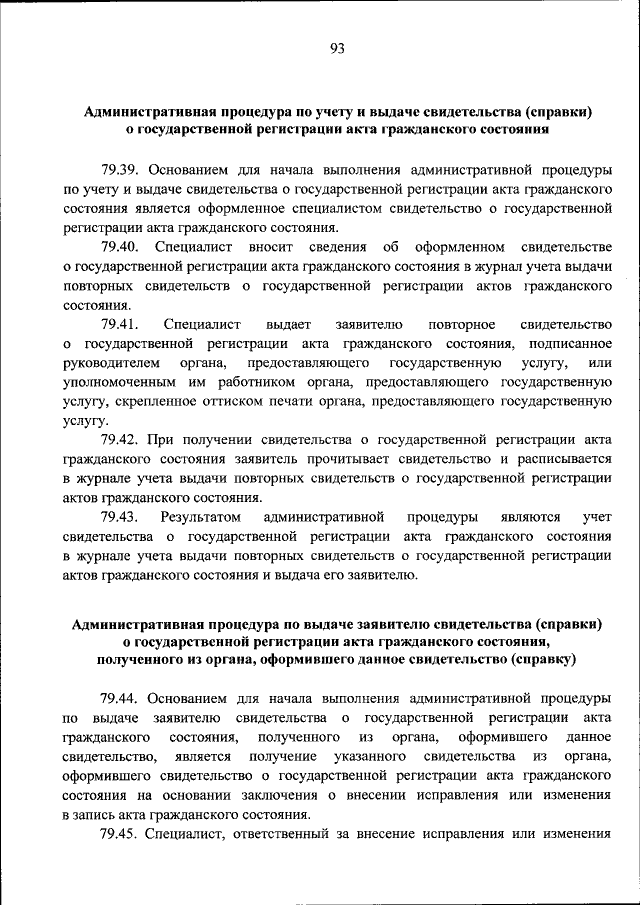 93

Административная процедура по учету и выдаче свидетельства (справки) о государственной регистрации акта гражданского состояния

79.39. Основанием для начала выполнения административной процедуры по учету и выдаче свидетельства о государственной регистрации акта гражданского состояния является оформленное специалистом свидетельство о государственной регистрации акта гражданского состояния.

79.40. Специалист вносит сведения об оформленном свидетельстве о государственной регистрации акта гражданского состояния в журнал учета выдачи повторных свидетельств о государственной регистрации актов гражданского состояния.

79.41. Специалист выдает заявителю повторное свидетельство о государственной регистрации акта гражданского состояния, подписанное руководителем органа, предоставляющего государственную услугу, или уполномоченным им работником органа, предоставляющего государственную услугу, скрепленное оттиском печати органа, предоставляющего государственную услугу.

79.42. При получении свидетельства о государственной регистрации акта гражданского состояния заявитель прочитывает свидетельство и расписывается в журнале учета выдачи повторных свидетельств о государственной регистрации актов гражданского состояния.

79.43. Результатом административной процедуры являются учет свидетельства о государственной регистрации акта гражданского состояния в журнале учета выдачи повторных свидетельств о государственной регистрации актов гражданского состояния и выдача его заявителю.

Административная процедура по выдаче заявителю свидетельства (справки) о государственной регистрации акта гражданского состояния, полученного из органа, оформившего данное свидетельство (справку)

79.44. Основанием для начала выполнения административной процедуры по выдаче заявителю свидетельства о государственной регистрации акта гражданского состояния, полученного из органа, оформившего данное свидетельство, является получение указанного свидетельства из органа, оформившего свидетельство о государственной регистрации акта гражданского состояния на основании заключения о внесении исправления или изменения в запись акта гражданского состояния.

79.45. Специалист, ответственный за внесение исправления или изменения